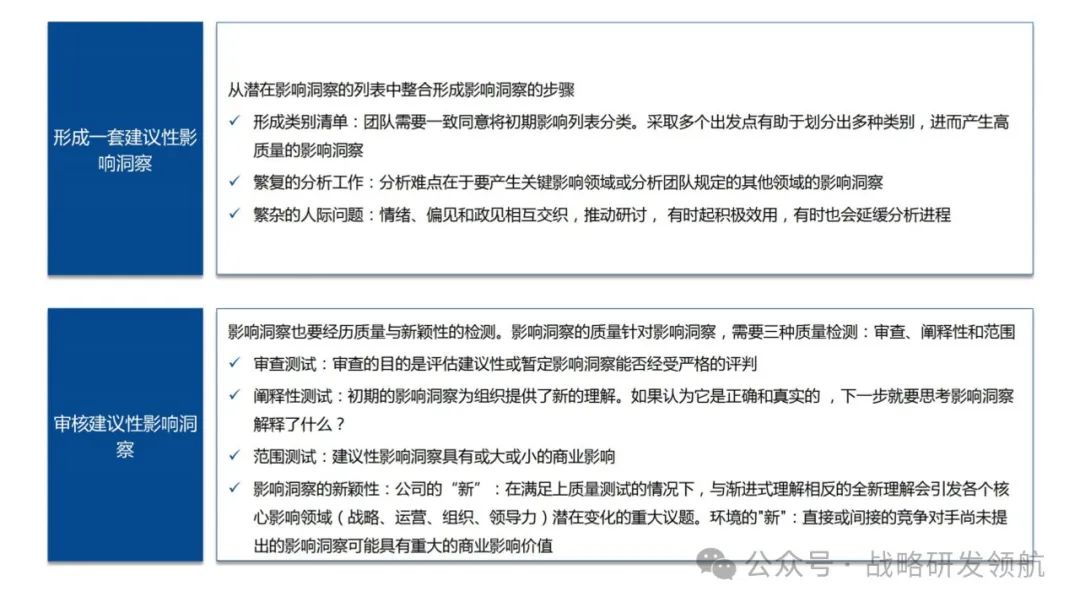 形成一套建议性影响洞察

从潜在影响洞察的列表中整合形成影响洞察的步骤

✓ 形成类别清单：团队需要一致同意将初期影响列表分类。采取多个出发点有助于划分出多种类别，进而产生高质量的影响洞察

✓ 繁复的分析工作：分析难点在于要产生关键影响领域或分析团队规定的其他领域的影响洞察

✓ 繁杂的人际问题：情绪、偏见和政见相互交织，推动研讨， 有时起积极效用，有时也会延缓分析进程

审核建议性影响洞察

影响洞察也要经历质量与新颖性的检测。影响洞察的质量针对影响洞察，需要三种质量检测：审查、阐释性和范围

✓ 审查测试：审查的目的是评估建议性或暂定影响洞察能否经受严格的评判

✓ 阐释性测试：初期的影响洞察为组织提供了新的理解。如果认为它是正确和真实的 ，下一步就要思考影响洞察解释了什么？

✓ 范围测试：建议性影响洞察具有或大或小的商业影响

✓ 影响洞察的新颖性：公司的“新”：在满足上质量测试的情况下，与渐进式理解相反的全新理解会引发各个核心影响领域（战略、运营、组织、领导力）潜在变化的重大议题。环境的"新"：直接或间接的竞争对手尚未提出的影响洞察可能具有重大的商业影响价值

公众号 · 战略研发领航